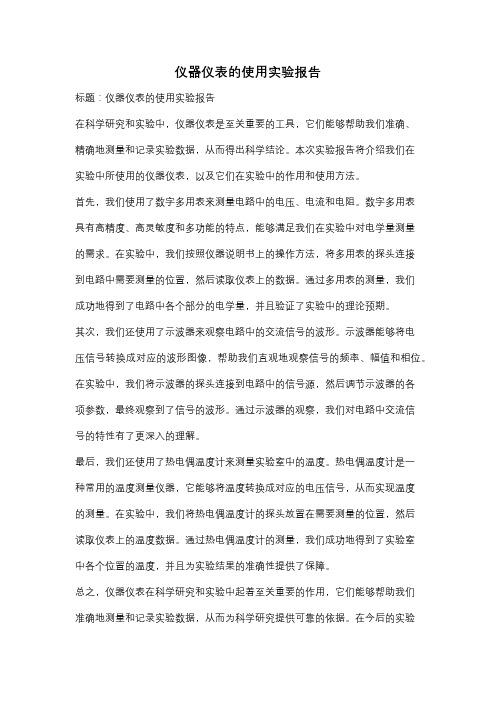 仪器仪表的使用实验报告

标题：仪器仪表的使用实验报告

在科学研究和实验中，仪器仪表是至关重要的工具，它们能够帮助我们准确、精确地测量和记录实验数据，从而得出科学结论。本次实验报告将介绍我们在实验中所使用的仪器仪表，以及它们在实验中的作用和使用方法。

首先，我们使用了数字多用表来测量电路中的电压、电流和电阻。数字多用表具有高精度、高灵敏度和多功能的特点，能够满足我们在实验中对电学量测量的需求。在实验中，我们按照仪器说明书上的操作方法，将多用表的探头连接到电路中需要测量的位置，然后读取仪表上的数据。通过多用表的测量，我们成功地得到了电路中各个部分的电学量，并且验证了实验中的理论预期。

其次，我们还使用了示波器来观察电路中的交流信号的波形。示波器能够将电压信号转换成对应的波形图像，帮助我们直观地观察信号的频率、幅值和相位。在实验中，我们将示波器的探头连接到电路中的信号源，然后调节示波器的各项参数，最终观察到了信号的波形。通过示波器的观察，我们对电路中交流信号的特性有了更深入的理解。

最后，我们还使用了热电偶温度计来测量实验室中的温度。热电偶温度计是一种常用的温度测量仪器，它能够将温度转换成对应的电压信号，从而实现温度的测量。在实验中，我们将热电偶温度计的探头放置在需要测量的位置，然后读取仪表上的温度数据。通过热电偶温度计的测量，我们成功地得到了实验室中各个位置的温度，并且为实验结果的准确性提供了保障。

总之，仪器仪表在科学研究和实验中起着至关重要的作用，它们能够帮助我们准确地测量和记录实验数据，从而为科学研究提供可靠的依据。在今后的实验